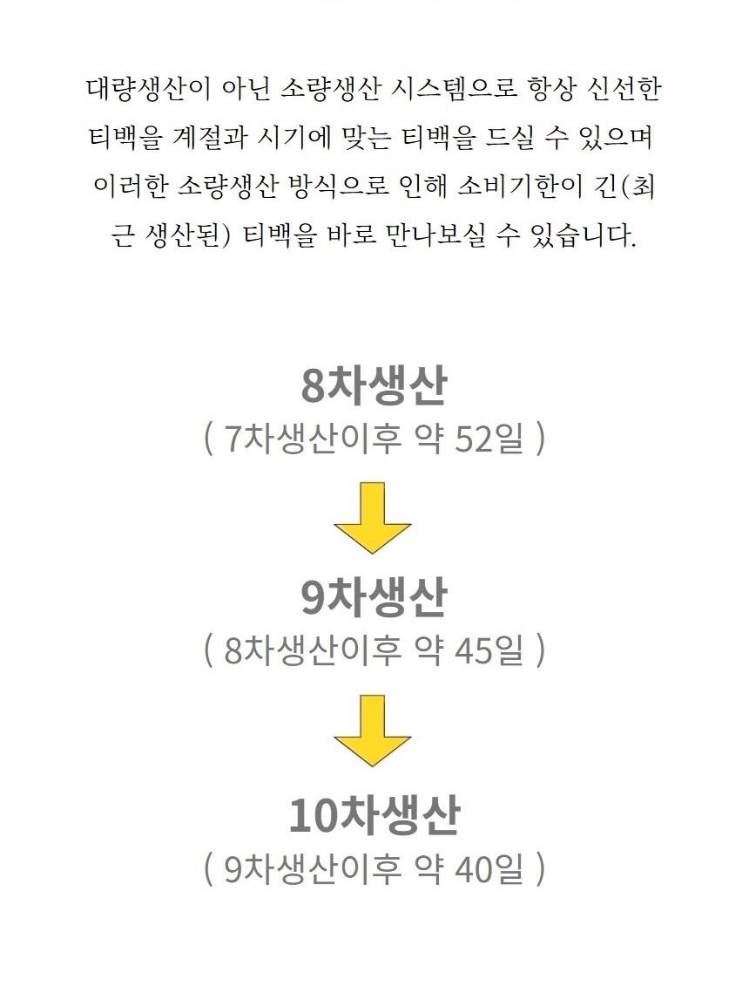 대량생산이 아닌 소량생산 시스템으로 항상 신선한 티백을 계절과 시기에 맞는 티백을 드실 수 있으며 이러한 소량생산 방식으로 인해 소비기한이 긴(최근 생산된) 티백을 바로 만나보실 수 있습니다.

8차생산
( 7차생산이후 약 52일 )

9차생산
( 8차생산이후 약 45일 )

10차생산
( 9차생산이후 약 40일 )